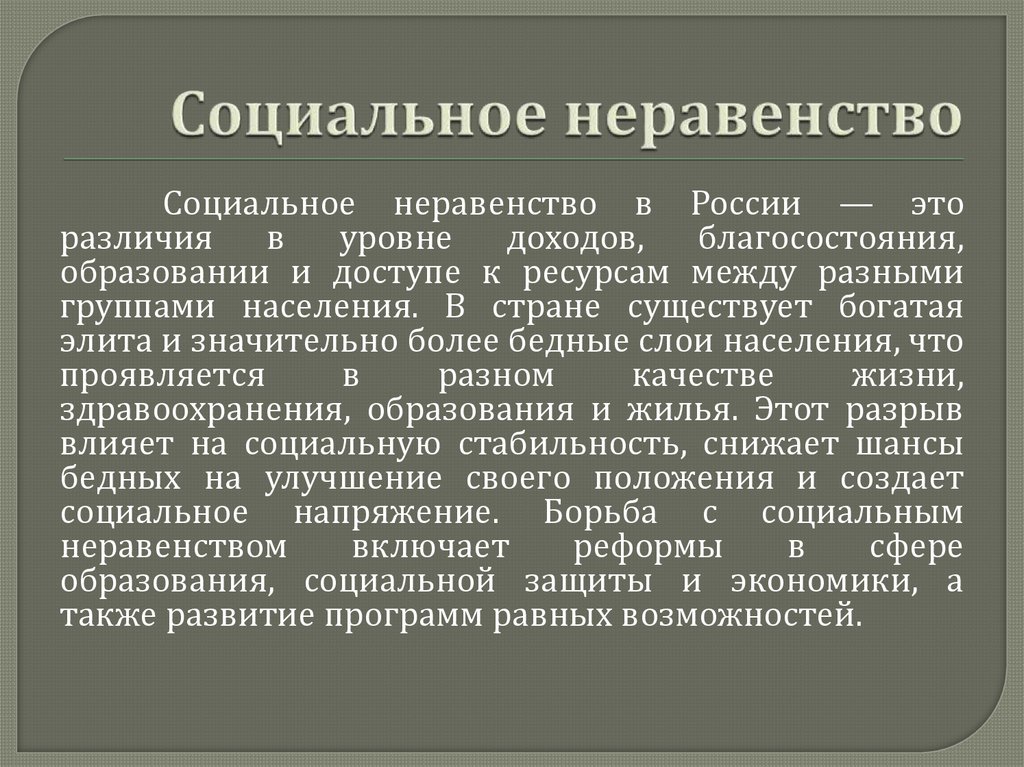 Социальное неравенство

Социальное неравенство в России — это различия в уровне доходов, благосостояния, образовании и доступе к ресурсам между разными группами населения. В стране существует богатая элита и значительно более бедные слои населения, что проявляется в разном качестве жизни, здравоохранения, образования и жилья. Этот разрыв влияет на социальную стабильность, снижает шансы бедных на улучшение своего положения и создает социальное напряжение. Борьба с социальным неравенством включает реформы в сфере образования, социальной защиты и экономики, а также развитие программ равных возможностей.